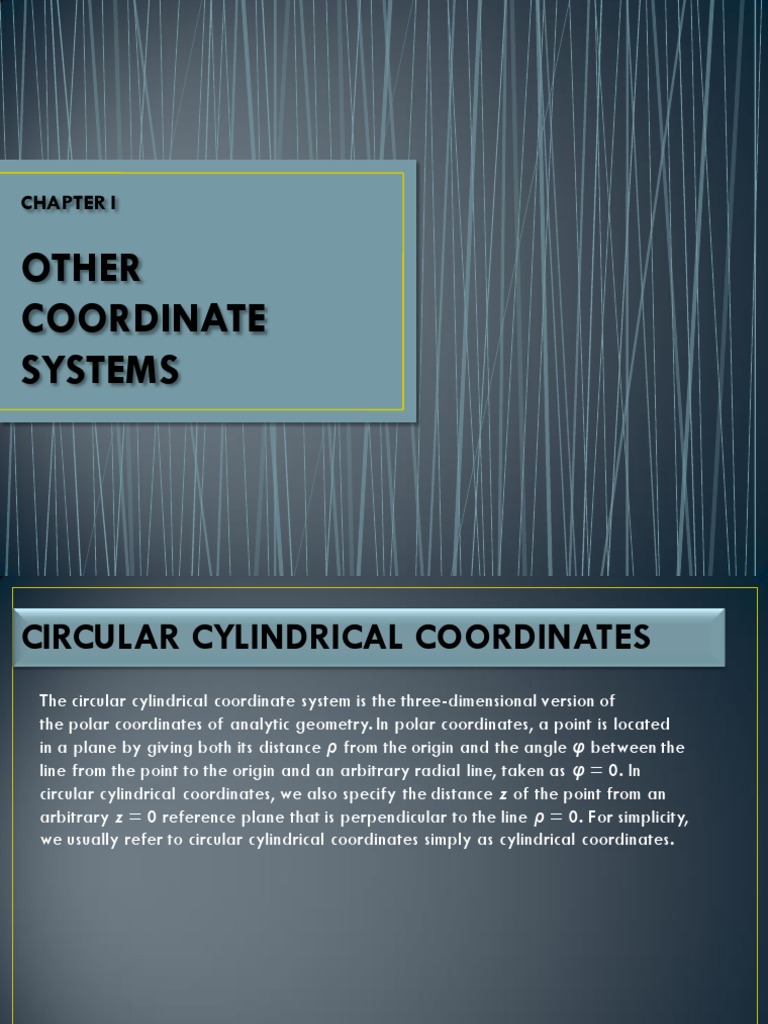 CHAPTER I

OTHER COORDINATE SYSTEMS

CIRCULAR CYLINDRICAL COORDINATES

The circular cylindrical coordinate system is the three-dimensional version of the polar coordinates of analytic geometry. In polar coordinates, a point is located in a plane by giving both its distance $\rho$ from the origin and the angle $\varphi$ between the line from the point to the origin and an arbitrary radial line, taken as $\varphi = 0$. In circular cylindrical coordinates, we also specify the distance $z$ of the point from an arbitrary $z = 0$ reference plane that is perpendicular to the line $\rho = 0$. For simplicity, we usually refer to circular cylindrical coordinates simply as cylindrical coordinates.